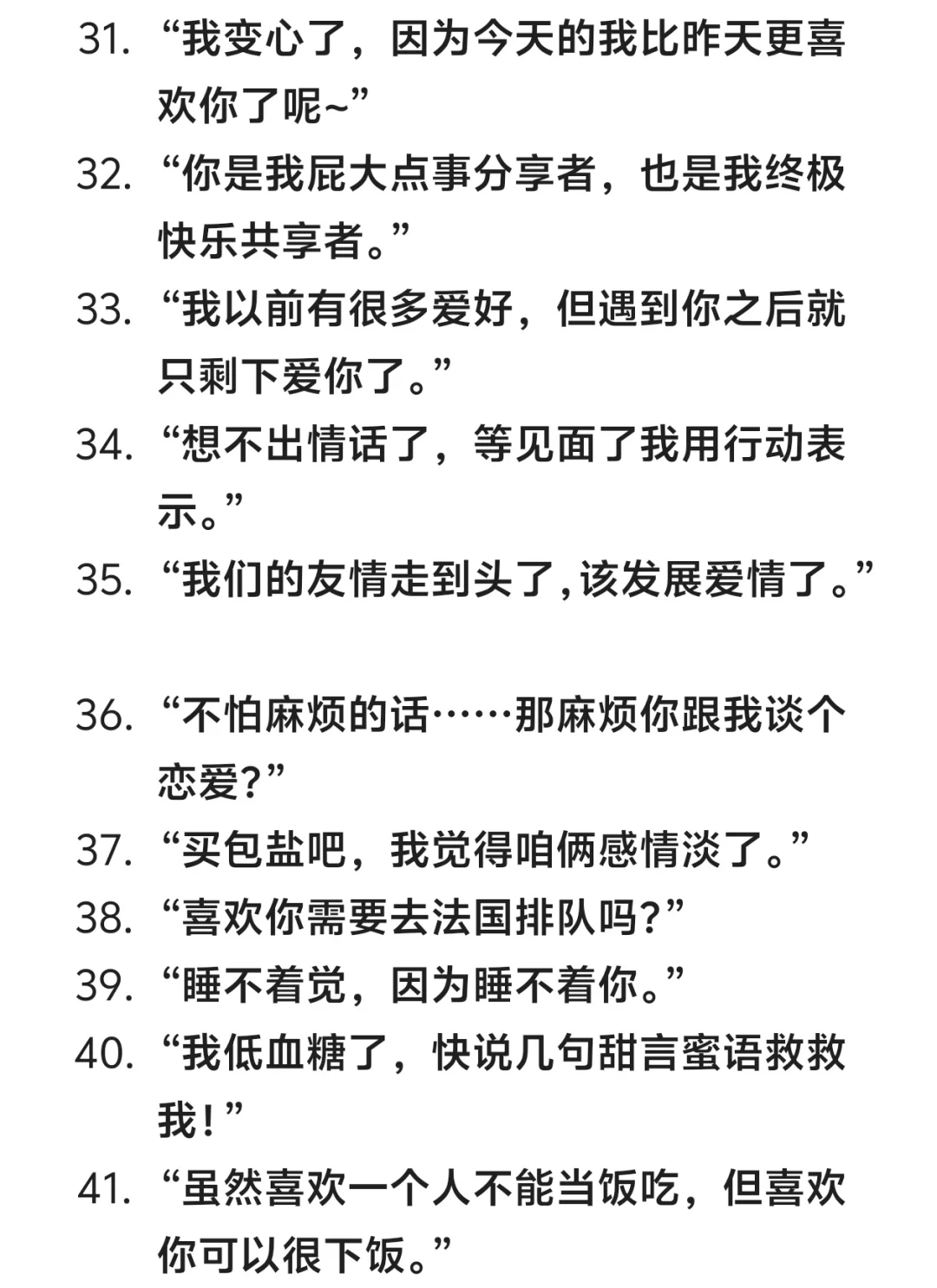 31. “我变心了，因为今天的我比昨天更喜欢你了呢~”
32. “你是我屁大点事分享者，也是我终极快乐共享者。”
33. “我以前有很多爱好，但遇到你之后就只剩下爱你了。”
34. “想不出情话了，等见面了我用行动表示。”
35. “我们的友情走到头了,该发展爱情了。”

36. “不怕麻烦的话……那麻烦你跟我谈个恋爱?”
37. “买包盐吧，我觉得咱俩感情淡了。”
38. “喜欢你需要去法国排队吗?”
39. “睡不着觉，因为睡不着你。”
40. “我低血糖了，快说几句甜言蜜语救救我！”
41. “虽然喜欢一个人不能当饭吃，但喜欢你可以很下饭。”